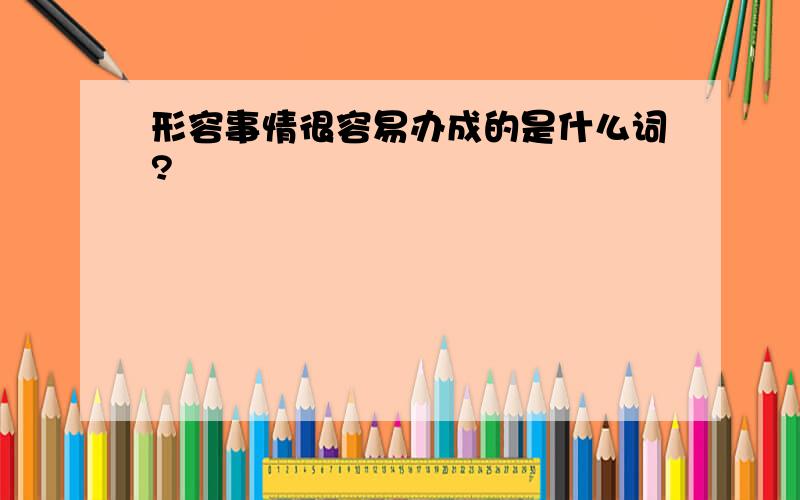 形容事情很容易办成的是什么词？